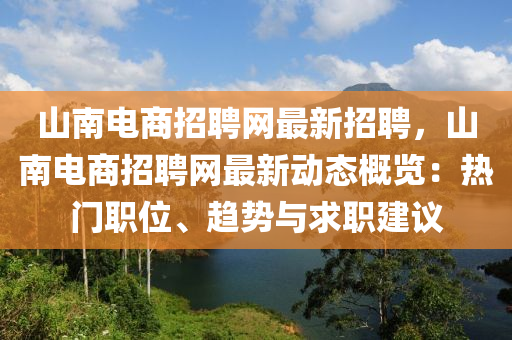 山南电商招聘网最新招聘，山南电商招聘网最新动态概览：热门职位、趋势与求职建议